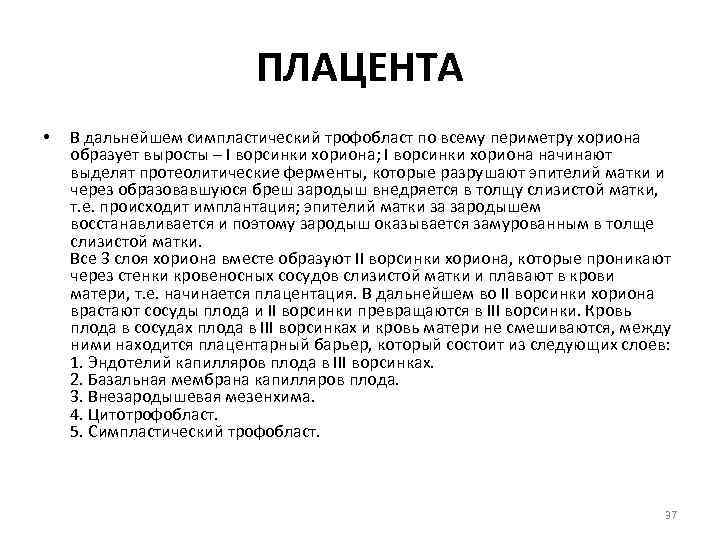 ПЛАЦЕНТА

• В дальнейшем симпластический трофобласт по всему периметру хориона образует выросты – I ворсинки хориона; I ворсинки хориона начинают выделят протеолитические ферменты, которые разрушают эпителий матки и через образовавшуюся бреш зародыш внедряется в толщу слизистой матки, т.е. происходит имплантация; эпителий матки за зародышем восстанавливается и поэтому зародыш оказывается замурованным в толще слизистой матки.
Все 3 слоя хориона вместе образуют II ворсинки хориона, которые проникают через стенки кровеносных сосудов слизистой матки и плавают в крови матери, т.е. начинается плацентация. В дальнейшем во II ворсинки хориона врастают сосуды плода и II ворсинки превращаются в III ворсинки. Кровь плода в сосудах плода в III ворсинках и кровь матери не смешиваются, между ними находится плацентарный барьер, который состоит из следующих слоев:
1. Эндотелий капилляров плода в III ворсинках.
2. Базальная мембрана капилляров плода.
3. Внезародышевая мезенхима.
4. Цитотрофобласт.
5. Симпластический трофобласт.

37